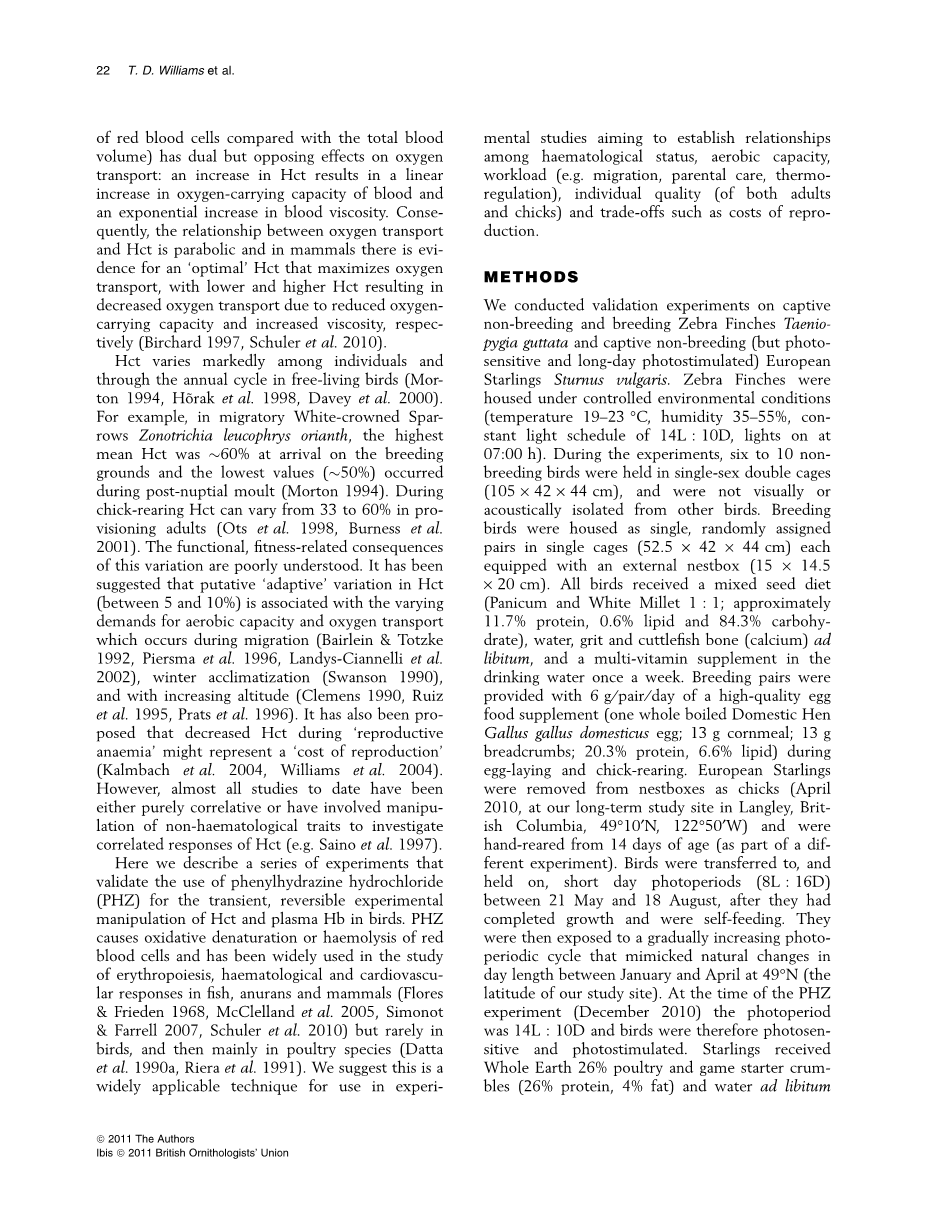 22 T. D. Williams et al.

of red blood cells compared with the total blood volume) has dual but opposing effects on oxygen transport: an increase in Hct results in a linear increase in oxygen-carrying capacity of blood and an exponential increase in blood viscosity. Consequently, the relationship between oxygen transport and Hct is parabolic and in mammals there is evidence for an 'optimal' Hct that maximizes oxygen transport, with lower and higher Hct resulting in decreased oxygen transport due to reduced oxygen-carrying capacity and increased viscosity, respectively (Birchard 1997, Schuler et al. 2010).

Hct varies markedly among individuals and through the annual cycle in free-living birds (Morton 1994, Hõrak et al. 1998, Davey et al. 2000). For example, in migratory White-crowned Sparrows Zonotrichia leucophrys orianth, the highest mean Hct was ~60% at arrival on the breeding grounds and the lowest values (~50%) occurred during post-nuptial moult (Morton 1994). During chick-rearing Hct can vary from 33 to 60% in provisioning adults (Ots et al. 1998, Burness et al. 2001). The functional, fitness-related consequences of this variation are poorly understood. It has been suggested that putative 'adaptive' variation in Hct (between 5 and 10%) is associated with the varying demands for aerobic capacity and oxygen transport which occurs during migration (Bairlein & Totzke 1992, Piersma et al. 1996, Landys-Ciannelli et al. 2002), winter acclimatization (Swanson 1990), and with increasing altitude (Clemens 1990, Ruiz et al. 1995, Prats et al. 1996). It has also been proposed that decreased Hct during 'reproductive anaemia' might represent a 'cost of reproduction' (Kalmbach et al. 2004, Williams et al. 2004). However, almost all studies to date have been either purely correlative or have involved manipulation of non-haematological traits to investigate correlated responses of Hct (e.g. Saino et al. 1997).

Here we describe a series of experiments that validate the use of phenylhydrazine hydrochloride (PHZ) for the transient, reversible experimental manipulation of Hct and plasma Hb in birds. PHZ causes oxidative denaturation or haemolysis of red blood cells and has been widely used in the study of erythropoiesis, haematological and cardiovascular responses in fish, anurans and mammals (Flores & Frieden 1968, McClelland et al. 2005, Simonot & Farrell 2007, Schuler et al. 2010) but rarely in birds, and then mainly in poultry species (Datta et al. 1990a, Riera et al. 1991). We suggest this is a widely applicable technique for use in experimental studies aiming to establish relationships among haematological status, aerobic capacity, workload (e.g. migration, parental care, thermoregulation), individual quality (of both adults and chicks) and trade-offs such as costs of reproduction.

METHODS

We conducted validation experiments on captive non-breeding and breeding Zebra Finches Taeniopygia guttata and captive non-breeding (but photosensitive and long-day photostimulated) European Starlings Sturnus vulgaris. Zebra Finches were housed under controlled environmental conditions (temperature 19–23 °C, humidity 35–55%, constant light schedule of 14L : 10D, lights on at 07:00 h). During the experiments, six to 10 non-breeding birds were held in single-sex double cages (105 × 42 × 44 cm), and were not visually or acoustically isolated from other birds. Breeding birds were housed as single, randomly assigned pairs in single cages (52.5 × 42 × 44 cm) each equipped with an external nestbox (15 × 14.5 × 20 cm). All birds received a mixed seed diet (Panicum and White Millet 1 : 1; approximately 11.7% protein, 0.6% lipid and 84.3% carbohydrate), water, grit and cuttlefish bone (calcium) ad libitum, and a multi-vitamin supplement in the drinking water once a week. Breeding pairs were provided with 6 g/pair/day of a high-quality egg food supplement (one whole boiled Domestic Hen Gallus gallus domesticus egg; 13 g cornmeal; 13 g breadcrumbs; 20.3% protein, 6.6% lipid) during egg-laying and chick-rearing. European Starlings were removed from nestboxes as chicks (April 2010, at our long-term study site in Langley, British Columbia, 49°10′N, 122°50′W) and were hand-reared from 14 days of age (as part of a different experiment). Birds were transferred to, and held on, short day photoperiods (8L : 16D) between 21 May and 18 August, after they had completed growth and were self-feeding. They were then exposed to a gradually increasing photoperiodic cycle that mimicked natural changes in day length between January and April at 49°N (the latitude of our study site). At the time of the PHZ experiment (December 2010) the photoperiod was 14L : 10D and birds were therefore photosensitive and photostimulated. Starlings received Whole Earth 26% poultry and game starter crumbles (26% protein, 4% fat) and water ad libitum

© 2011 The Authors
Ibis © 2011 British Ornithologists' Union